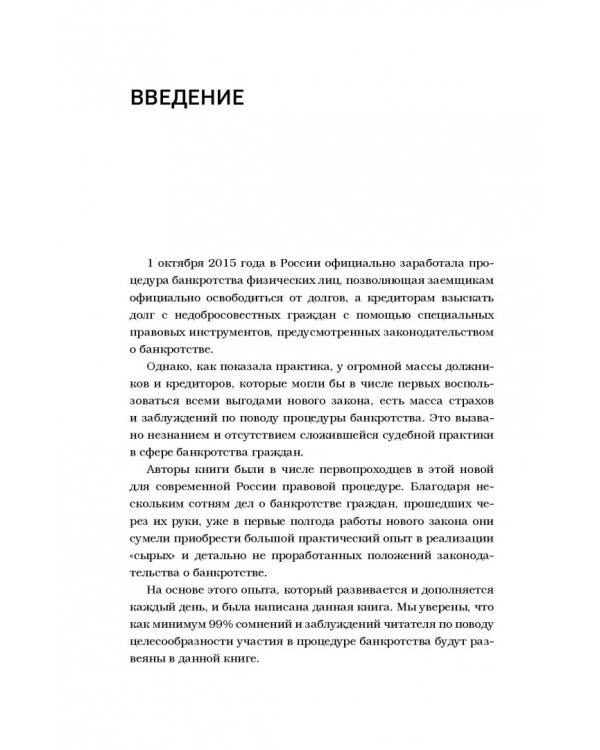 ВВЕДЕНИЕ

1 октября 2015 года в России официально заработала процедура банкротства физических лиц, позволяющая заемщикам официально освободиться от долгов, а кредиторам взыскать долг с недобросовестных граждан с помощью специальных правовых инструментов, предусмотренных законодательством о банкротстве.

Однако, как показала практика, у огромной массы должников и кредиторов, которые могли бы в числе первых воспользоваться всеми выгодами нового закона, есть масса страхов и заблуждений по поводу процедуры банкротства. Это вызвано незнанием и отсутствием сложившейся судебной практики в сфере банкротства граждан.

Авторы книги были в числе первопроходцев в этой новой для современной России правовой процедуре. Благодаря нескольким сотням дел о банкротстве граждан, прошедших через их руки, уже в первые полгода работы нового закона они сумели приобрести большой практический опыт в реализации «сырых» и детально не проработанных положений законодательства о банкротстве.

На основе этого опыта, который развивается и дополняется каждый день, и была написана данная книга. Мы уверены, что как минимум 99% сомнений и заблуждений читателя по поводу целесообразности участия в процедуре банкротства будут развеяны в данной книге.